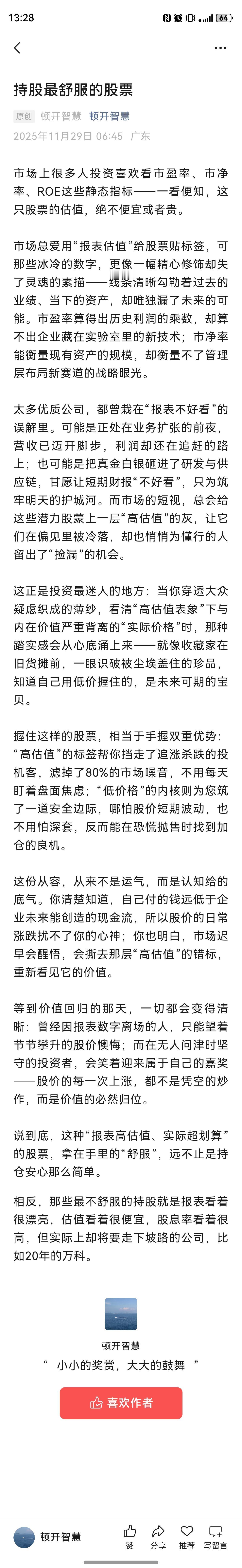 13:28 64

持股最舒服的股票

原创 顿开智慧 顿开智慧
2025年11月29日 06:45 广东

市场上很多人投资喜欢看市盈率、市净率、ROE这些静态指标——一看便知，这只股票的估值，绝不便宜或者贵。

市场总爱用“报表估值”给股票贴标签，可那些冰冷的数字，更像一幅精心修饰却失了灵魂的素描——线条清晰勾勒着过去的业绩、当下的资产，却唯独漏了未来的可能。市盈率算得出历史利润的乘数，却算不出企业藏在实验室里的新技术；市净率能衡量现有资产的规模，却衡量不了管理层布局新赛道的战略眼光。

太多优质公司，都曾栽在“报表不好看”的误解里。可能是正处在业务扩张的前夜，营收已迈开脚步，利润却还在追赶的路上；也可能是把真金白银砸进了研发与供应链，甘愿让短期财报“不好看”，只为筑牢明天的护城河。而市场的短视，总会给这些潜力股蒙上一层“高估值”的灰，让它们在偏见里被冷落，却也悄悄为懂行的人留出了“捡漏”的机会。

这正是投资最迷人的地方：当你穿透大众疑虑织成的薄纱，看清“高估值表象”下与内在价值严重背离的“实际价格”时，那种踏实感会从心底涌上来——就像收藏家在旧货摊前，一眼识破被尘埃盖住的珍品，知道自己用低价握住的，是未来可期的宝贝。

握住这样的股票，相当于手握双重优势：“高估值”的标签帮你挡走了追涨杀跌的投机客，滤掉了80%的市场噪音，不用每天盯着盘面焦虑；“低价格”的内核则为您筑了一道安全边际，哪怕股价短期波动，也不用怕深套，反而能在恐慌抛售时找到加仓的良机。

这份从容，从来不是运气，而是认知给的底气。你清楚知道，自己付的钱远低于企业未来能创造的现金流，所以股价的日常涨跌扰不了你的心神；你也明白，市场迟早会醒悟，会撕去那层“高估值”的错标，重新看见它的价值。

等到价值回归的那天，一切都会变得清晰：曾经因报表数字离场的人，只能望着节节攀升的股价懊悔；而在无人问津时坚守的投资者，会笑着迎来属于自己的嘉奖——股价的每一次上涨，都不是凭空的炒作，而是价值的必然归位。

说到底，这种“报表高估值、实际超划算”的股票，拿在手里的“舒服”，远不止是持仓安心那么简单。

相反，那些最不舒服的持股就是报表看着很漂亮，估值看着很便宜，股息率看着很高，但实际上却将要走下坡路的公司，比如20年的万科。

顿开智慧
“ 小小的奖赏，大大的鼓舞 ”
喜欢作者

顿开智慧 赞 分享 推荐 写留言